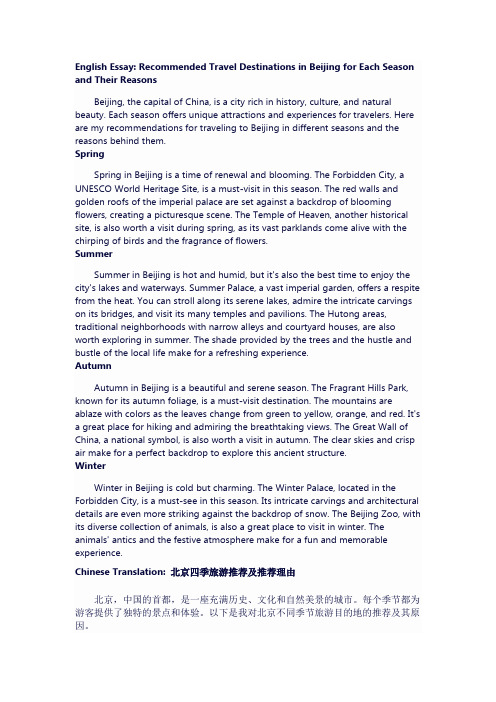 English Essay: Recommended Travel Destinations in Beijing for Each Season and Their Reasons

Beijing, the capital of China, is a city rich in history, culture, and natural beauty. Each season offers unique attractions and experiences for travelers. Here are my recommendations for traveling to Beijing in different seasons and the reasons behind them.

Spring

Spring in Beijing is a time of renewal and blooming. The Forbidden City, a UNESCO World Heritage Site, is a must-visit in this season. The red walls and golden roofs of the imperial palace are set against a backdrop of blooming flowers, creating a picturesque scene. The Temple of Heaven, another historical site, is also worth a visit during spring, as its vast parklands come alive with the chirping of birds and the fragrance of flowers.

Summer

Summer in Beijing is hot and humid, but it's also the best time to enjoy the city's lakes and waterways. Summer Palace, a vast imperial garden, offers a respite from the heat. You can stroll along its serene lakes, admire the intricate carvings on its bridges, and visit its many temples and pavilions. The Hutong areas, traditional neighborhoods with narrow alleys and courtyard houses, are also worth exploring in summer. The shade provided by the trees and the hustle and bustle of the local life make for a refreshing experience.

Autumn

Autumn in Beijing is a beautiful and serene season. The Fragrant Hills Park, known for its autumn foliage, is a must-visit destination. The mountains are ablaze with colors as the leaves change from green to yellow, orange, and red. It's a great place for hiking and admiring the breathtaking views. The Great Wall of China, a national symbol, is also worth a visit in autumn. The clear skies and crisp air make for a perfect backdrop to explore this ancient structure.

Winter

Winter in Beijing is cold but charming. The Winter Palace, located in the Forbidden City, is a must-see in this season. Its intricate carvings and architectural details are even more striking against the backdrop of snow. The Beijing Zoo, with its diverse collection of animals, is also a great place to visit in winter. The animals' antics and the festive atmosphere make for a fun and memorable experience.

Chinese Translation: 北京四季旅游推荐及推荐理由

北京，中国的首都，是一座充满历史、文化和自然美景的城市。每个季节都为游客提供了独特的景点和体验。以下是我对北京不同季节旅游目的地的推荐及其原因。